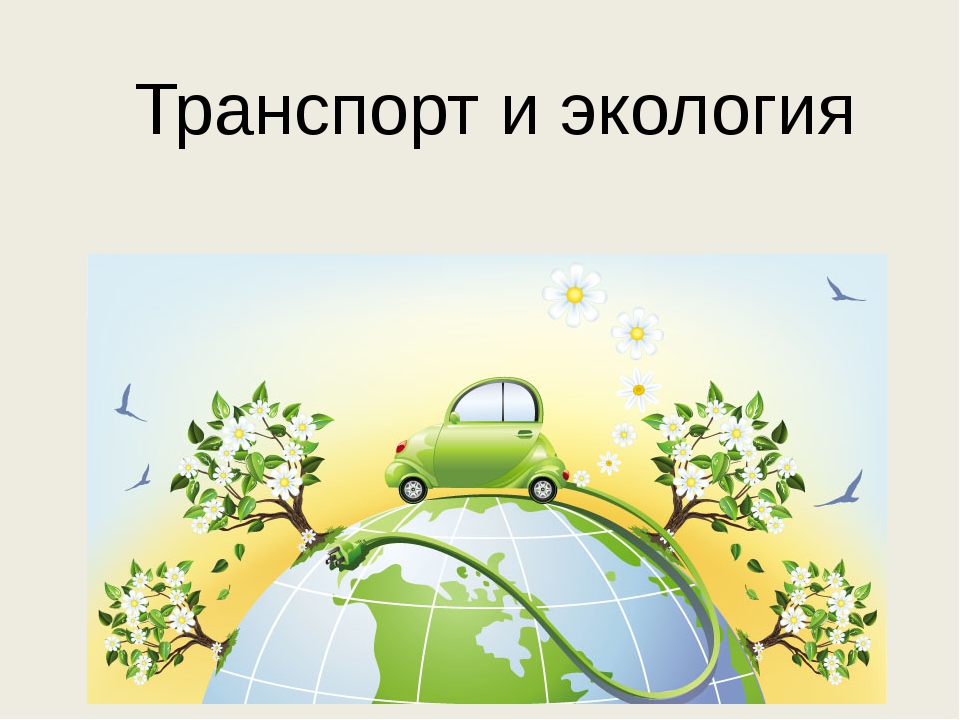 Транспорт и экология